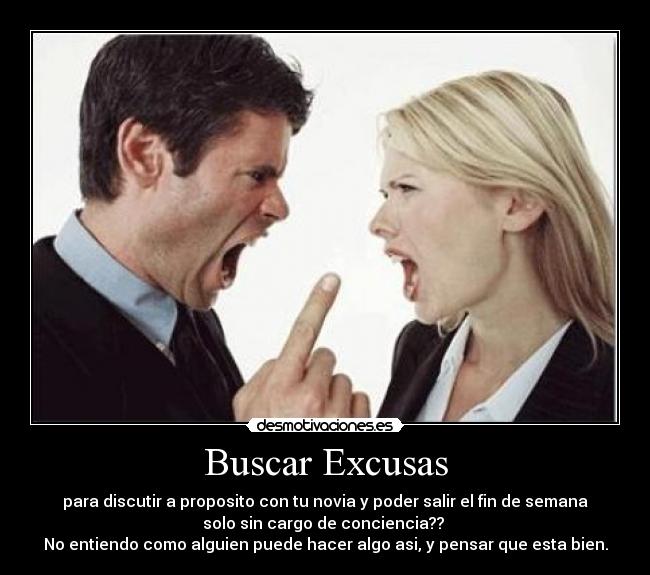 desmotivaciones.es

Buscar Excusas

para discutir a proposito con tu novia y poder salir el fin de semana solo sin cargo de conciencia??
No entiendo como alguien puede hacer algo asi, y pensar que esta bien.